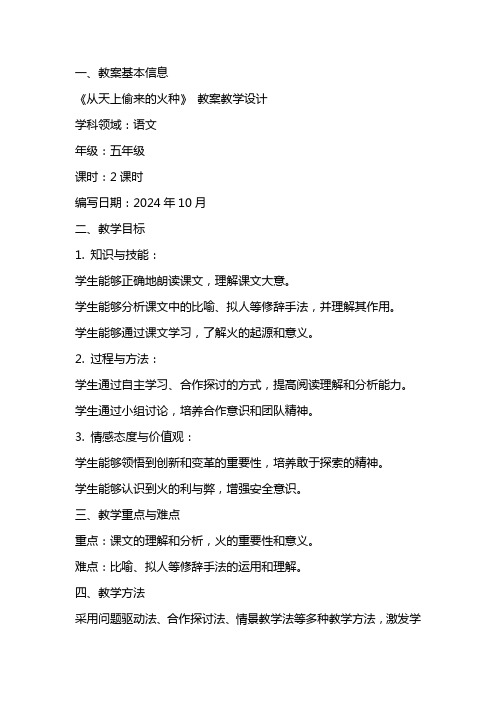 一、教案基本信息

《从天上偷来的火种》 教案教学设计

学科领域：语文

年级：五年级

课时：2 课时

编写日期：2024 年 10 月

二、教学目标

1. 知识与技能：

学生能够正确地朗读课文，理解课文大意。

学生能够分析课文中的比喻、拟人等修辞手法，并理解其作用。

学生能够通过课文学习，了解火的起源和意义。

2. 过程与方法：

学生通过自主学习、合作探讨的方式，提高阅读理解和分析能力。

学生通过小组讨论，培养合作意识和团队精神。

3. 情感态度与价值观：

学生能够领悟到创新和变革的重要性，培养敢于探索的精神。

学生能够认识到火的利与弊，增强安全意识。

三、教学重点与难点

重点：课文的理解和分析，火的重要性和意义。

难点：比喻、拟人等修辞手法的运用和理解。

四、教学方法

采用问题驱动法、合作探讨法、情景教学法等多种教学方法，激发学